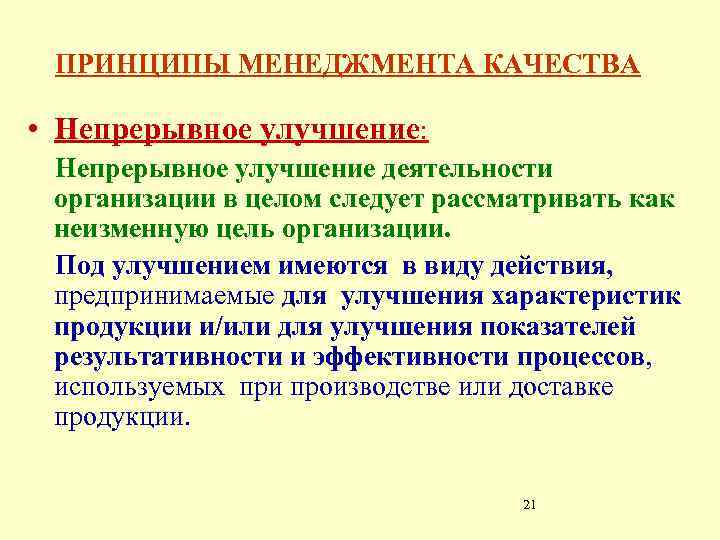 ПРИНЦИПЫ МЕНЕДЖМЕНТА КАЧЕСТВА

• Непрерывное улучшение:

Непрерывное улучшение деятельности организации в целом следует рассматривать как неизменную цель организации.

Под улучшением имеются в виду действия, предпринимаемые для улучшения характеристик продукции и/или для улучшения показателей результативности и эффективности процессов, используемых при производстве или доставке продукции.

21